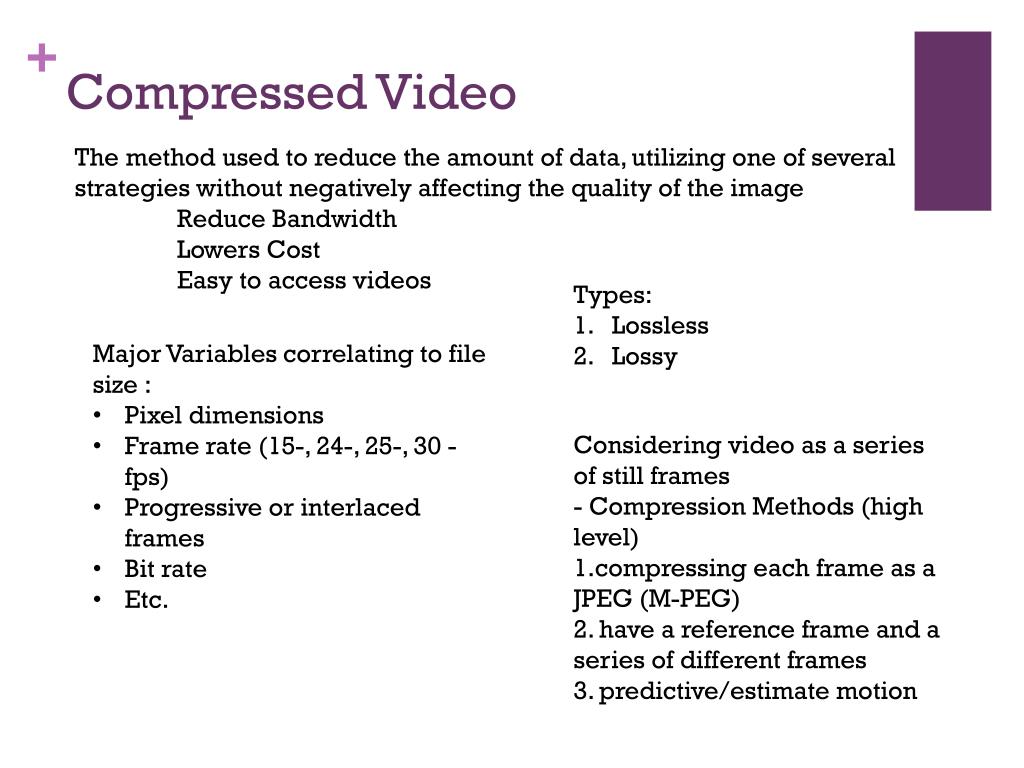 + Compressed Video

The method used to reduce the amount of data, utilizing one of several strategies without negatively affecting the quality of the image

Reduce Bandwidth
Lowers Cost
Easy to access videos

Major Variables correlating to file size :
• Pixel dimensions
• Frame rate (15-, 24-, 25-, 30 - fps)
• Progressive or interlaced frames
• Bit rate
• Etc.

Types:
1. Lossless
2. Lossy

Considering video as a series of still frames
- Compression Methods (high level)
1.compressing each frame as a JPEG (M-PEG)
2. have a reference frame and a series of different frames
3. predictive/estimate motion